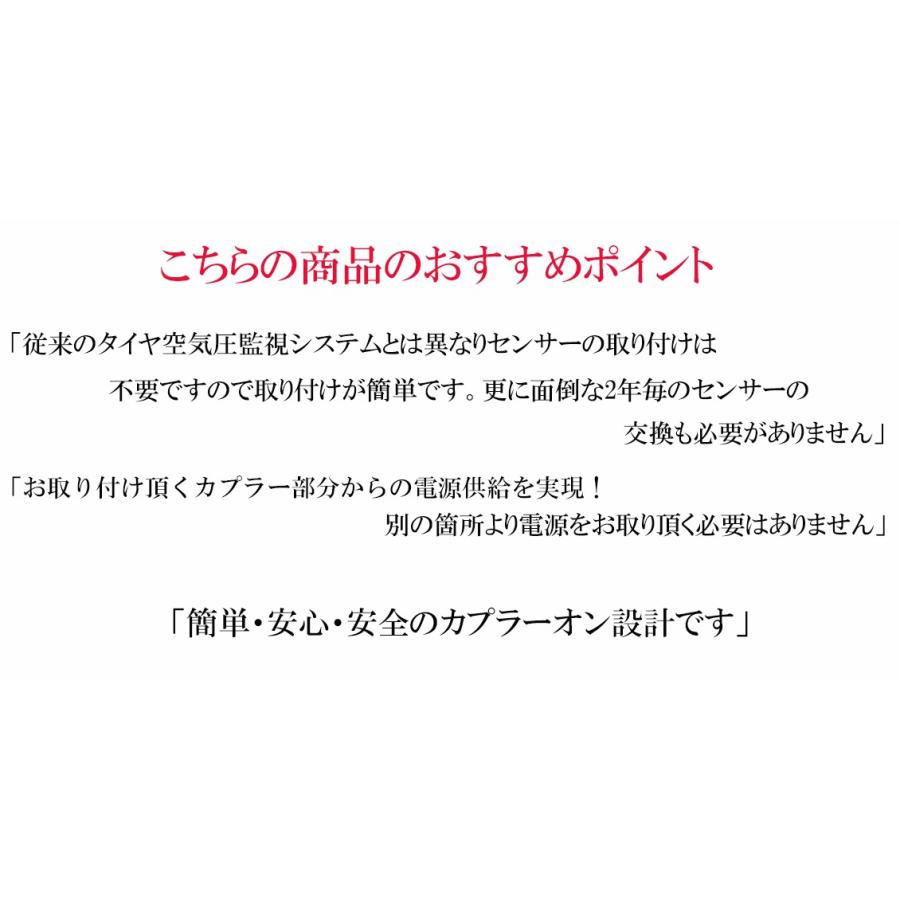 こちらの商品のおすすめポイント

「従来のタイヤ空気圧監視システムとは異なりセンサーの取り付けは不要ですので取り付けが簡単です。更に面倒な2年毎のセンサーの交換も必要がありません」

「お取り付け頂くカプラー部分からの電源供給を実現！別の箇所より電源をお取り頂く必要はありません」

「簡単・安心・安全のカプラーオン設計です」